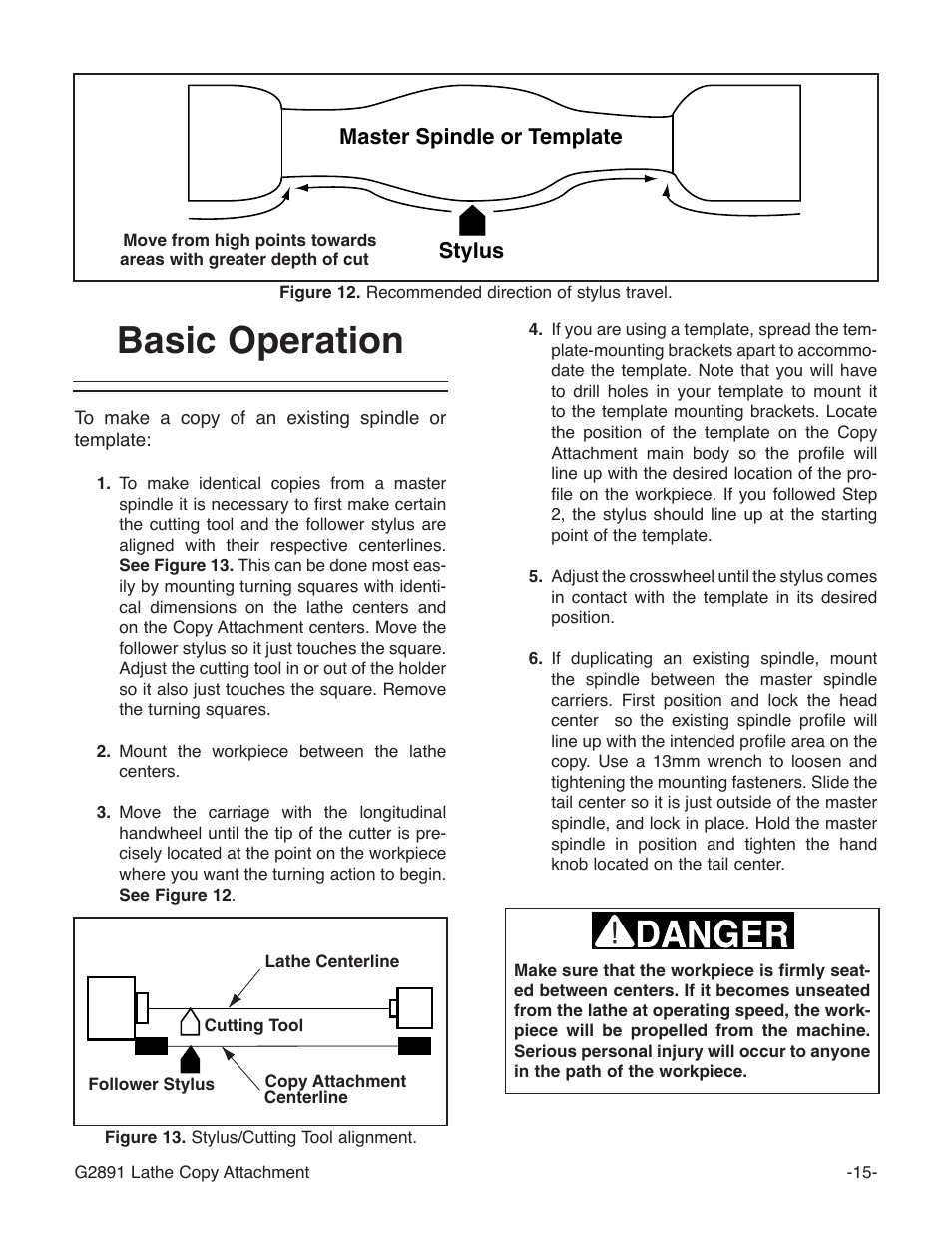 Master Spindle or Template

Move from high points towards areas with greater depth of cut

Stylus

Figure 12. Recommended direction of stylus travel.

Basic Operation

To make a copy of an existing spindle or template:

1. To make identical copies from a master spindle it is necessary to first make certain the cutting tool and the follower stylus are aligned with their respective centerlines. See Figure 13. This can be done most easily by mounting turning squares with identical dimensions on the lathe centers and on the Copy Attachment centers. Move the follower stylus so it just touches the square. Adjust the cutting tool in or out of the holder so it also just touches the square. Remove the turning squares.

2. Mount the workpiece between the lathe centers.

3. Move the carriage with the longitudinal handwheel until the tip of the cutter is precisely located at the point on the workpiece where you want the turning action to begin. See Figure 12.

Lathe Centerline

Cutting Tool

Follower Stylus

Copy Attachment Centerline

Figure 13. Stylus/Cutting Tool alignment.

4. If you are using a template, spread the template-mounting brackets apart to accommodate the template. Note that you will have to drill holes in your template to mount it to the template mounting brackets. Locate the position of the template on the Copy Attachment main body so the profile will line up with the desired location of the profile on the workpiece. If you followed Step 2, the stylus should line up at the starting point of the template.

5. Adjust the crosswheel until the stylus comes in contact with the template in its desired position.

6. If duplicating an existing spindle, mount the spindle between the master spindle carriers. First position and lock the head center so the existing spindle profile will line up with the intended profile area on the copy. Use a 13mm wrench to loosen and tightening the mounting fasteners. Slide the tail center so it is just outside of the master spindle, and lock in place. Hold the master spindle in position and tighten the hand knob located on the tail center.

DANGER

Make sure that the workpiece is firmly seated between centers. If it becomes unseated from the lathe at operating speed, the workpiece will be propelled from the machine. Serious personal injury will occur to anyone in the path of the workpiece.

G2891 Lathe Copy Attachment

-15-